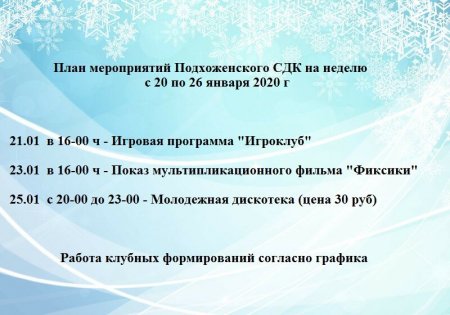 План мероприятий Подхоженского СДК на неделю
с 20 по 26 января 2020 г

21.01 в 16-00 ч - Игровая программа "Игроклуб"

23.01 в 16-00 ч - Показ мультипликационного фильма "Фиксики"

25.01 с 20-00 до 23-00 - Молодежная дискотека (цена 30 руб)

Работа клубных формирований согласно графика